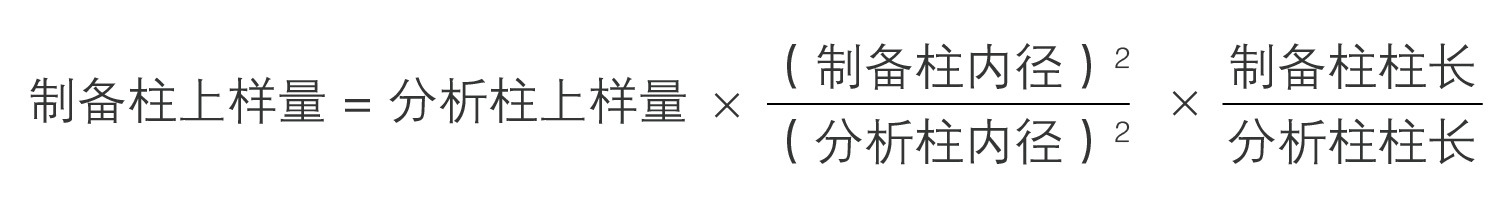 $制备柱上样量 = 分析柱上样量 \times \frac{(制备柱内径)^2}{(分析柱内径)^2} \times \frac{制备柱柱长}{分析柱柱长}$